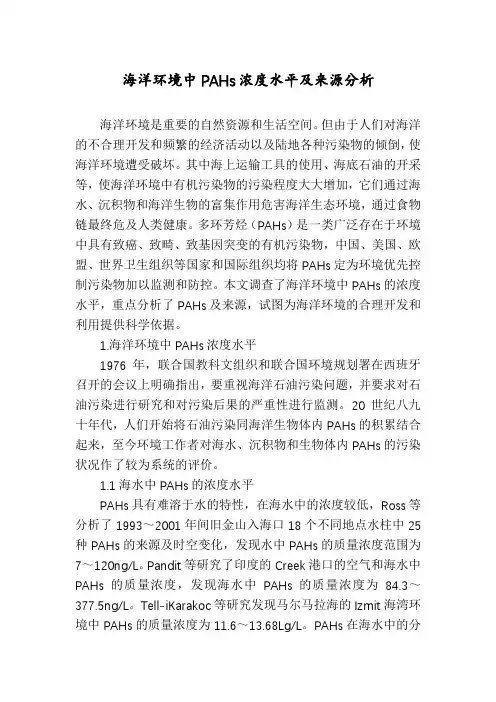 海洋环境中PAHs浓度水平及来源分析

海洋环境是重要的自然资源和生活空间。但由于人们对海洋的不合理开发和频繁的经济活动以及陆地各种污染物的倾倒，使海洋环境遭受破坏。其中海上运输工具的使用、海底石油的开采等，使海洋环境中有机污染物的污染程度大大增加，它们通过海水、沉积物和海洋生物的富集作用危害海洋生态环境，通过食物链最终危及人类健康。多环芳烃（PAHs）是一类广泛存在于环境中具有致癌、致畸、致基因突变的有机污染物，中国、美国、欧盟、世界卫生组织等国家和国际组织均将PAHs定为环境优先控制污染物加以监测和防控。本文调查了海洋环境中PAHs的浓度水平，重点分析了PAHs及来源，试图为海洋环境的合理开发和利用提供科学依据。

1.海洋环境中PAHs浓度水平

1976年，联合国教科文组织和联合国环境规划署在西班牙召开的会议上明确指出，要重视海洋石油污染问题，并要求对石油污染进行研究和对污染后果的严重性进行监测。20世纪八九十年代，人们开始将石油污染同海洋生物体内PAHs的积累结合起来，至今环境工作者对海水、沉积物和生物体内PAHs的污染状况作了较为系统的评价。

1.1海水中PAHs的浓度水平

PAHs具有难溶于水的特性，在海水中的浓度较低，Ross等分析了1993～2001年间旧金山入海口18个不同地点水柱中25种PAHs的来源及时空变化，发现水中PAHs的质量浓度范围为7～120ng/L。Pandit等研究了印度的Creek港口的空气和海水中PAHs的质量浓度，发现海水中PAHs的质量浓度为84.3～377.5ng/L。Tell-iKarakoc等研究发现马尔马拉海的Izmit海湾环境中PAHs的质量浓度为11.6～13.68Lg/L。PAHs在海水中的分